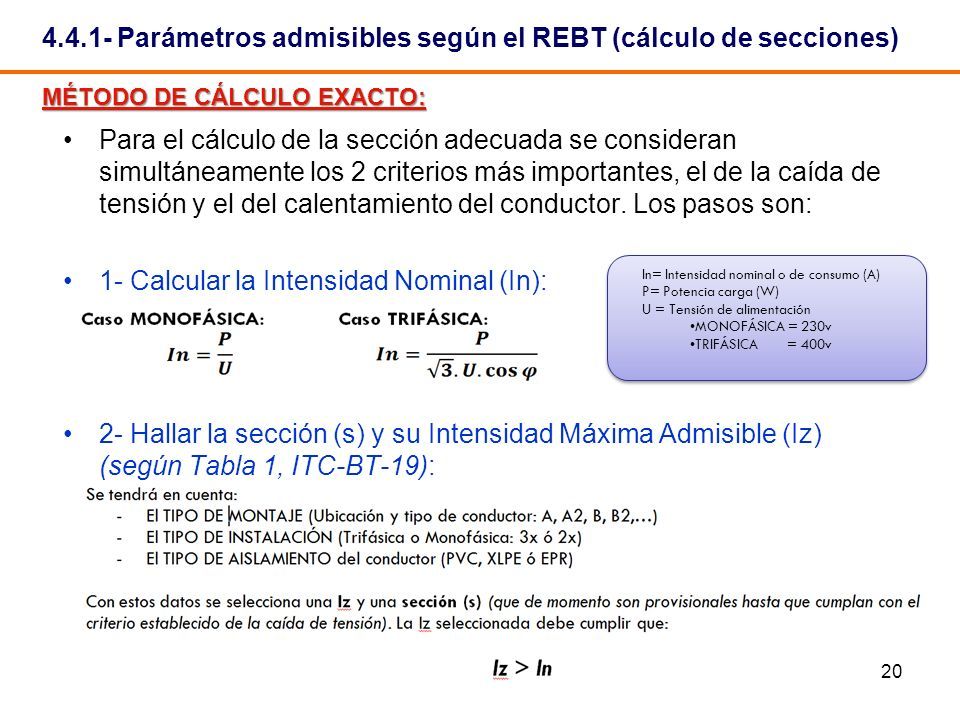 4.4.1- Parámetros admisibles según el REBT (cálculo de secciones)

MÉTODO DE CÁLCULO EXACTO:

• Para el cálculo de la sección adecuada se consideran simultáneamente los 2 criterios más importantes, el de la caída de tensión y el del calentamiento del conductor. Los pasos son:

• 1- Calcular la Intensidad Nominal (In):

Caso MONOFÁSICA:
$In = \frac{P}{U}$

Caso TRIFÁSICA:
$In = \frac{P}{\sqrt{3}.U.\cos\varphi}$

In= Intensidad nominal o de consumo (A)
P= Potencia carga (W)
U = Tensión de alimentación
•MONOFÁSICA = 230v
•TRIFÁSICA = 400v

• 2- Hallar la sección (s) y su Intensidad Máxima Admisible (Iz) (según Tabla 1, ITC-BT-19):

Se tendrá en cuenta:
- El TIPO DE MONTAJE (Ubicación y tipo de conductor: A, A2, B, B2,…)
- El TIPO DE INSTALACIÓN (Trifásica o Monofásica: 3x ó 2x)
- El TIPO DE AISLAMIENTO del conductor (PVC, XLPE ó EPR)

Con estos datos se selecciona una Iz y una sección (s) (que de momento son provisionales hasta que cumplan con el criterio establecido de la caída de tensión). La Iz seleccionada debe cumplir que:

Iz > In

20